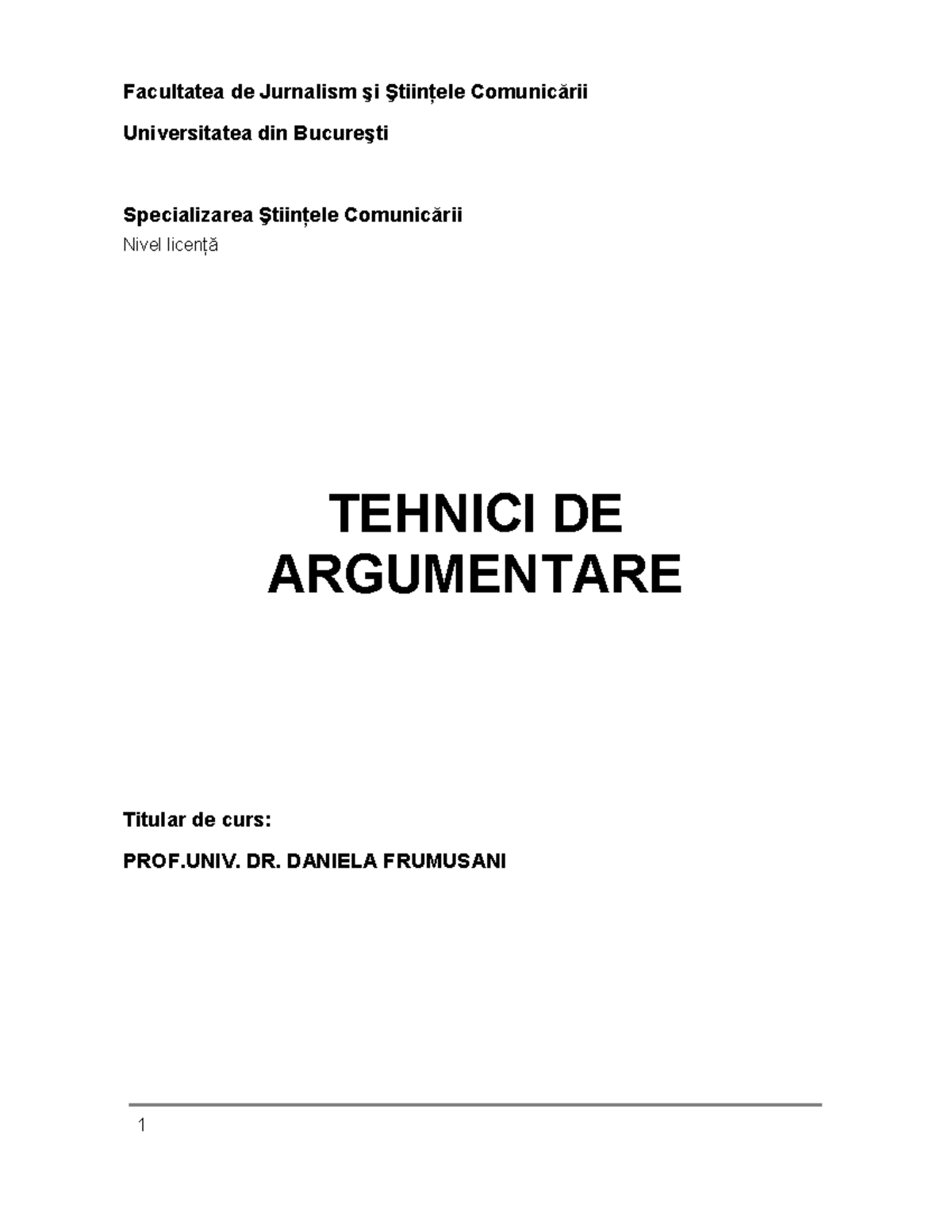 Facultatea de Jurnalism şi Ştiinţele Comunicării

Universitatea din Bucureşti

Specializarea Ştiinţele Comunicării
Nivel licenţă

TEHNICI DE ARGUMENTARE

Titular de curs:

PROF.UNIV. DR. DANIELA FRUMUSANI

1